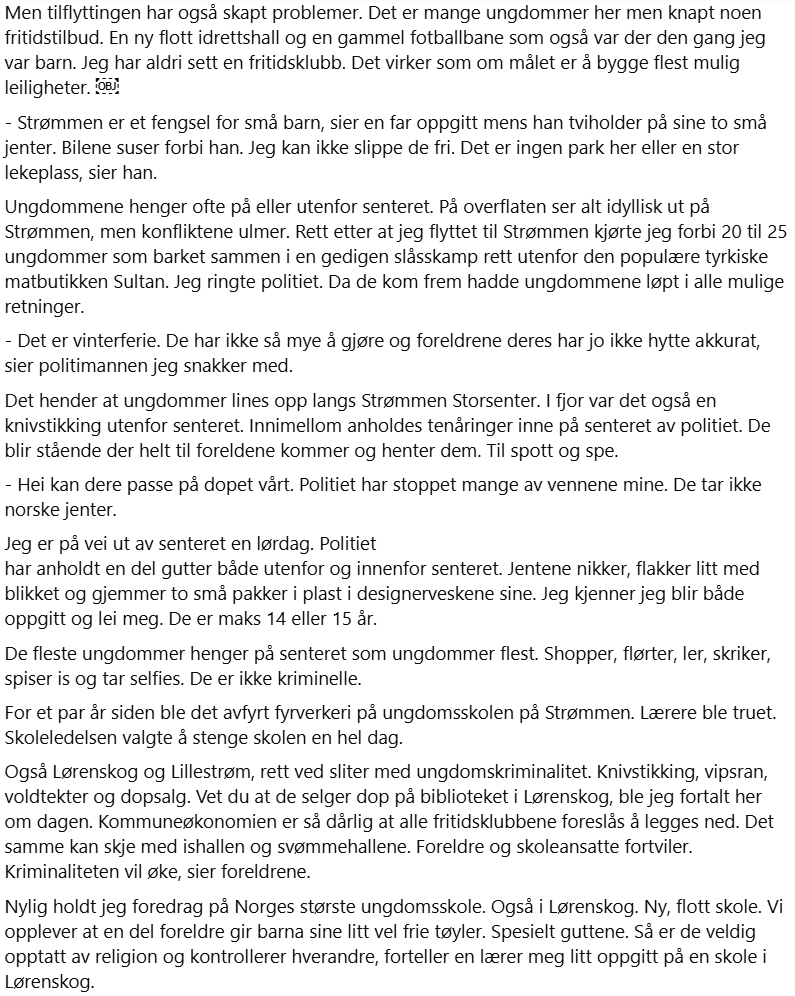 Men tilflyttingen har også skapt problemer. Det er mange ungdommer her men knapt noen fritidstilbud. En ny flott idrettshall og en gammel fotballbane som også var der den gang jeg var barn. Jeg har aldri sett en fritidsklubb. Det virker som om målet er å bygge flest mulig leiligheter. OBJ

- Strømmen er et fengsel for små barn, sier en far oppgitt mens han tviholder på sine to små jenter. Bilene suser forbi han. Jeg kan ikke slippe de fri. Det er ingen park her eller en stor lekeplass, sier han.

Ungdommene henger ofte på eller utenfor senteret. På overflaten ser alt idyllisk ut på Strømmen, men konfliktene ulmer. Rett etter at jeg flyttet til Strømmen kjørte jeg forbi 20 til 25 ungdommer som barket sammen i en gedigen slåsskamp rett utenfor den populære tyrkiske matbutikken Sultan. Jeg ringte politiet. Da de kom frem hadde ungdommene løpt i alle mulige retninger.

- Det er vinterferie. De har ikke så mye å gjøre og foreldrene deres har jo ikke hytte akkurat, sier politimannen jeg snakker med.

Det hender at ungdommer lines opp langs Strømmen Storsenter. I fjor var det også en knivstikking utenfor senteret. Innimellom anholdes tenåringer inne på senteret av politiet. De blir stående der helt til foreldene kommer og henter dem. Til spott og spe.

- Hei kan dere passe på dopet vårt. Politiet har stoppet mange av vennene mine. De tar ikke norske jenter.

Jeg er på vei ut av senteret en lørdag. Politiet
har anholdt en del gutter både utenfor og innenfor senteret. Jentene nikker, flakker litt med blikket og gjemmer to små pakker i plast i designerveskene sine. Jeg kjenner jeg blir både oppgitt og lei meg. De er maks 14 eller 15 år.

De fleste ungdommer henger på senteret som ungdommer flest. Shopper, flørter, ler, skriker, spiser is og tar selfies. De er ikke kriminelle.

For et par år siden ble det avfyrt fyrverkeri på ungdomsskolen på Strømmen. Lærere ble truet. Skoleledelsen valgte å stenge skolen en hel dag.

Også Lørenskog og Lillestrøm, rett ved sliter med ungdomskriminalitet. Knivstikking, vipsran, voldtekter og dopsalg. Vet du at de selger dop på biblioteket i Lørenskog, ble jeg fortalt her om dagen. Kommuneøkonomien er så dårlig at alle fritidsklubbene foreslås å legges ned. Det samme kan skje med ishallen og svømmehallene. Foreldre og skoleansatte fortviler. Kriminaliteten vil øke, sier foreldrene.

Nylig holdt jeg foredrag på Norges største ungdomsskole. Også i Lørenskog. Ny, flott skole. Vi opplever at en del foreldre gir barna sine litt vel frie tøyler. Spesielt guttene. Så er de veldig opptatt av religion og kontrollerer hverandre, forteller en lærer meg litt oppgitt på en skole i Lørenskog.